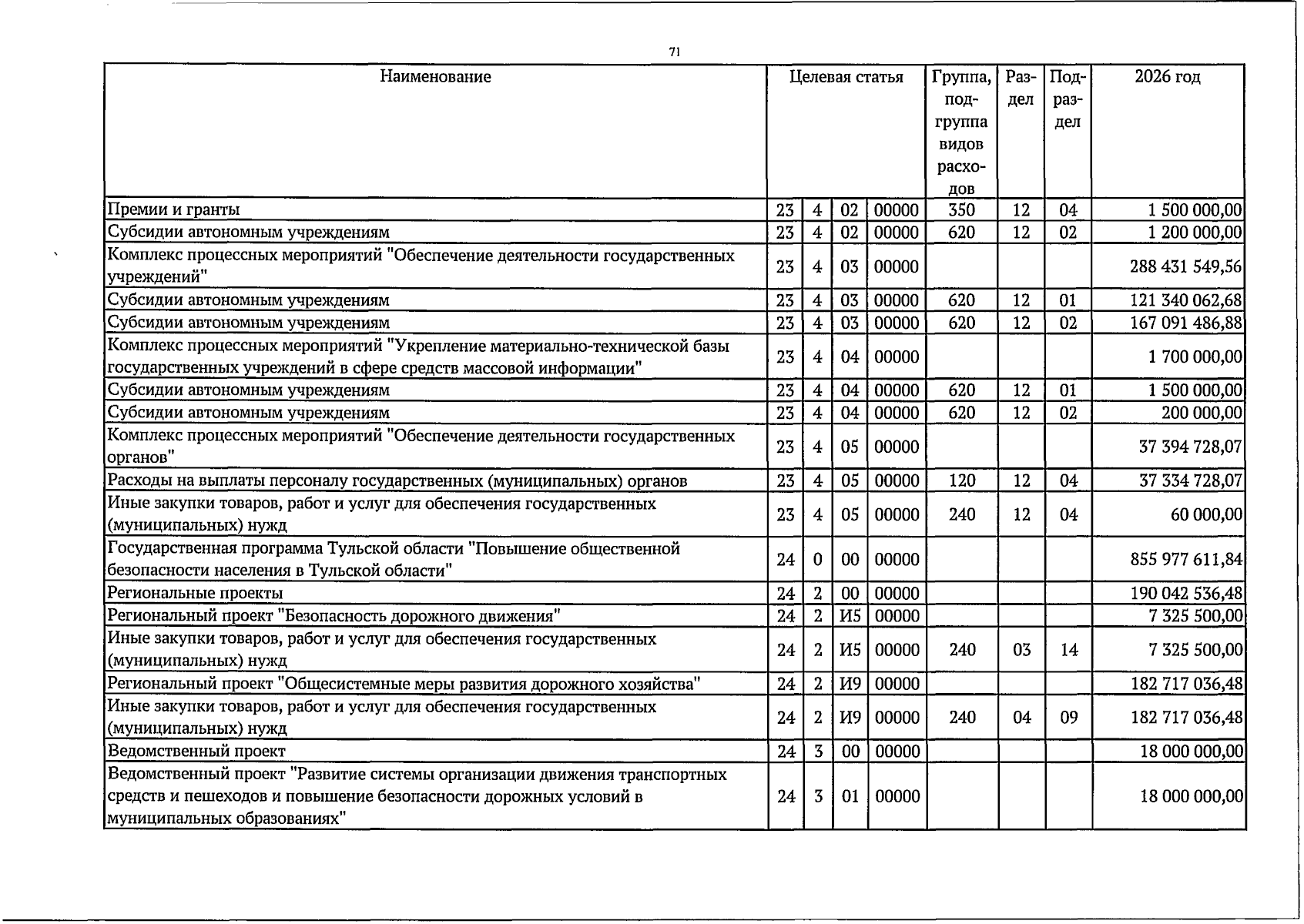 71

| Наименование | Целевая статья | | | | Группа, подгруппа видов расходов | Раздел | Подраздел | 2026 год |
|---|---|---|---|---|---|---|---|---|
| Премии и гранты | 23 | 4 | 02 | 00000 | 350 | 12 | 04 | 1 500 000,00 |
| Субсидии автономным учреждениям | 23 | 4 | 02 | 00000 | 620 | 12 | 02 | 1 200 000,00 |
| Комплекс процессных мероприятий "Обеспечение деятельности государственных учреждений" | 23 | 4 | 03 | 00000 | | | | 288 431 549,56 |
| Субсидии автономным учреждениям | 23 | 4 | 03 | 00000 | 620 | 12 | 01 | 121 340 062,68 |
| Субсидии автономным учреждениям | 23 | 4 | 03 | 00000 | 620 | 12 | 02 | 167 091 486,88 |
| Комплекс процессных мероприятий "Укрепление материально-технической базы государственных учреждений в сфере средств массовой информации" | 23 | 4 | 04 | 00000 | | | | 1 700 000,00 |
| Субсидии автономным учреждениям | 23 | 4 | 04 | 00000 | 620 | 12 | 01 | 1 500 000,00 |
| Субсидии автономным учреждениям | 23 | 4 | 04 | 00000 | 620 | 12 | 02 | 200 000,00 |
| Комплекс процессных мероприятий "Обеспечение деятельности государственных органов" | 23 | 4 | 05 | 00000 | | | | 37 394 728,07 |
| Расходы на выплаты персоналу государственных (муниципальных) органов | 23 | 4 | 05 | 00000 | 120 | 12 | 04 | 37 334 728,07 |
| Иные закупки товаров, работ и услуг для обеспечения государственных (муниципальных) нужд | 23 | 4 | 05 | 00000 | 240 | 12 | 04 | 60 000,00 |
| Государственная программа Тульской области "Повышение общественной безопасности населения в Тульской области" | 24 | 0 | 00 | 00000 | | | | 855 977 611,84 |
| Региональные проекты | 24 | 2 | 00 | 00000 | | | | 190 042 536,48 |
| Региональный проект "Безопасность дорожного движения" | 24 | 2 | И5 | 00000 | | | | 7 325 500,00 |
| Иные закупки товаров, работ и услуг для обеспечения государственных (муниципальных) нужд | 24 | 2 | И5 | 00000 | 240 | 03 | 14 | 7 325 500,00 |
| Региональный проект "Общесистемные меры развития дорожного хозяйства" | 24 | 2 | И9 | 00000 | | | | 182 717 036,48 |
| Иные закупки товаров, работ и услуг для обеспечения государственных (муниципальных) нужд | 24 | 2 | И9 | 00000 | 240 | 04 | 09 | 182 717 036,48 |
| Ведомственный проект | 24 | 3 | 00 | 00000 | | | | 18 000 000,00 |
| Ведомственный проект "Развитие системы организации движения транспортных средств и пешеходов и повышение безопасности дорожных условий в муниципальных образованиях" | 24 | 3 | 01 | 00000 | | | | 18 000 000,00 |